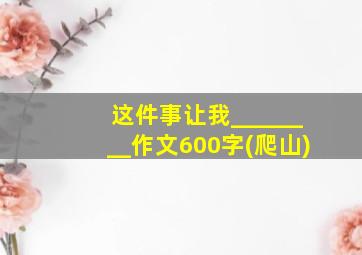 这件事让我________作文600字(爬山)